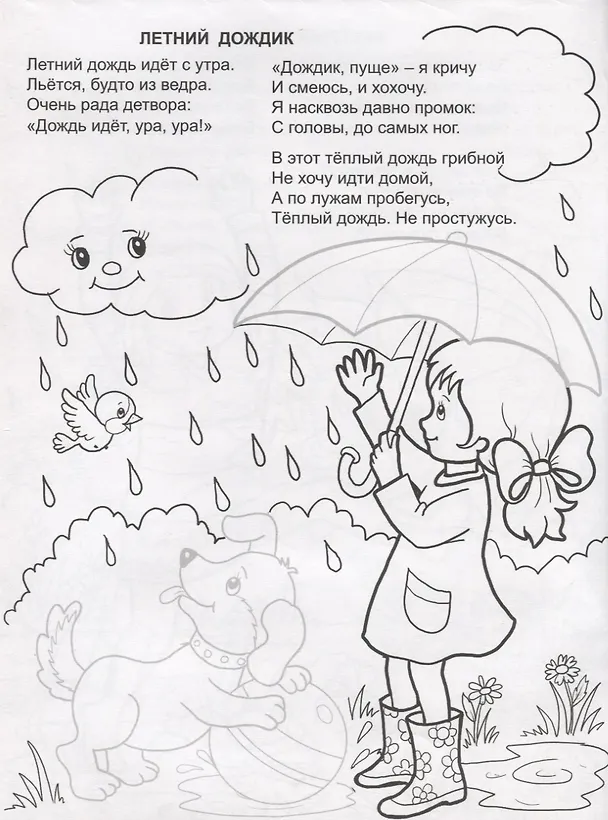 ЛЕТНИЙ ДОЖДИК

Летний дождь идёт с утра.
Льётся, будто из ведра.
Очень рада детвора:
«Дождь идёт, ура, ура!»

«Дождик, пуще» – я кричу
И смеюсь, и хохочу.
Я насквозь давно промок:
С головы, до самых ног.

В этот тёплый дождь грибной
Не хочу идти домой,
А по лужам пробегусь,
Тёплый дождь. Не простужусь.